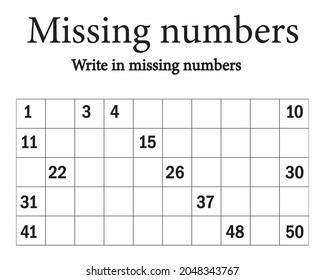 Missing numbers

Write in missing numbers

| 1 | | 3 | 4 | | | | | | 10 |
|---|---|---|---|---|---|---|---|---|---|
| 11 | | | | 15 | | | | | |
| | 22 | | | | 26 | | | | 30 |
| 31 | | | | | | 37 | | | |
| 41 | | | | | | | 48 | | 50 |

shutterstock.com · 2048343767